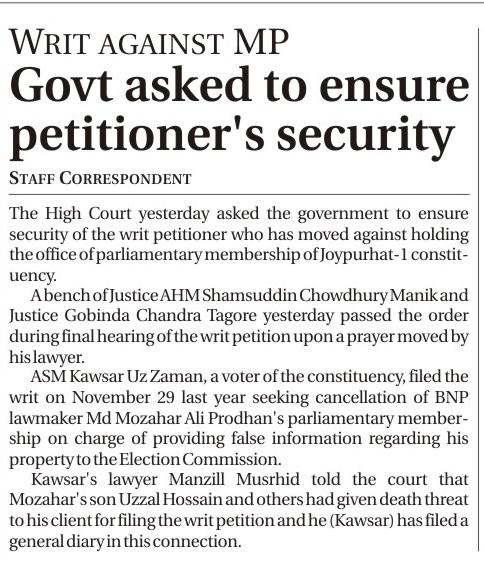 WRIT AGAINST MP
Govt asked to ensure petitioner's security

STAFF CORRESPONDENT

The High Court yesterday asked the government to ensure security of the writ petitioner who has moved against holding the office of parliamentary membership of Joypurhat-1 constituency.

A bench of Justice AHM Shamsuddin Chowdhury Manik and Justice Gobinda Chandra Tagore yesterday passed the order during final hearing of the writ petition upon a prayer moved by his lawyer.

ASM Kawsar Uz Zaman, a voter of the constituency, filed the writ on November 29 last year seeking cancellation of BNP lawmaker Md Mozahar Ali Prodhan's parliamentary membership on charge of providing false information regarding his property to the Election Commission.

Kawsar's lawyer Manzill Musrhid told the court that Mozahar's son Uzzal Hossain and others had given death threat to his client for filing the writ petition and he (Kawsar) has filed a general diary in this connection.